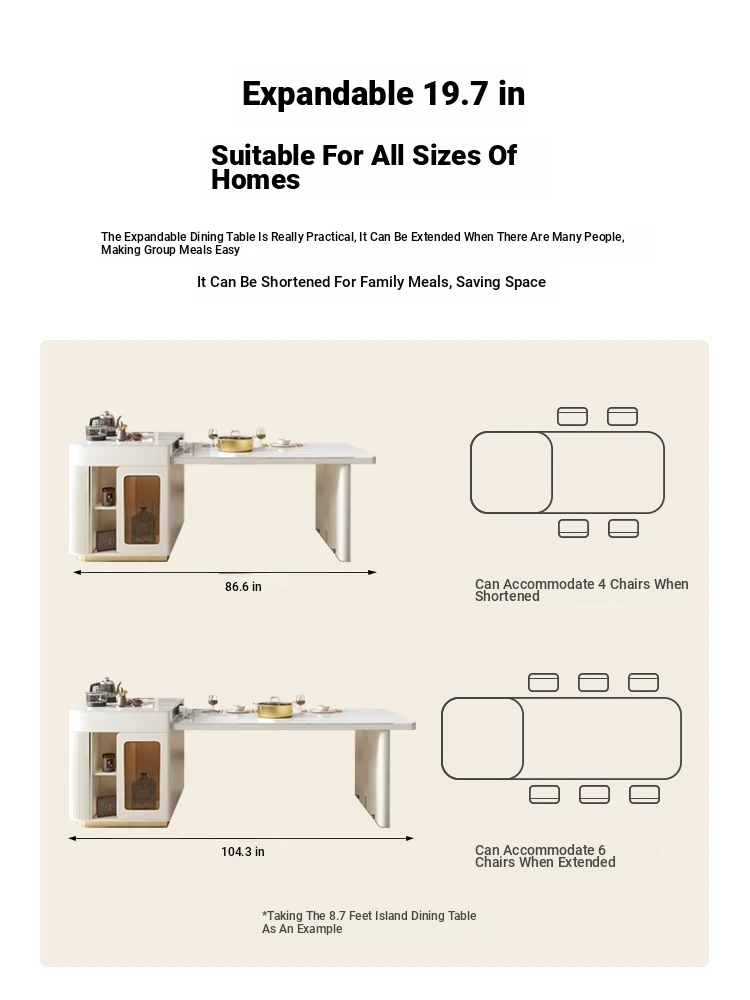 Expandable 19.7 in

Suitable For All Sizes Of Homes

The Expandable Dining Table Is Really Practical, It Can Be Extended When There Are Many People, Making Group Meals Easy

It Can Be Shortened For Family Meals, Saving Space

86.6 in

Can Accommodate 4 Chairs When Shortened

104.3 in

Can Accommodate 6 Chairs When Extended

*Taking The 8.7 Feet Island Dining Table As An Example